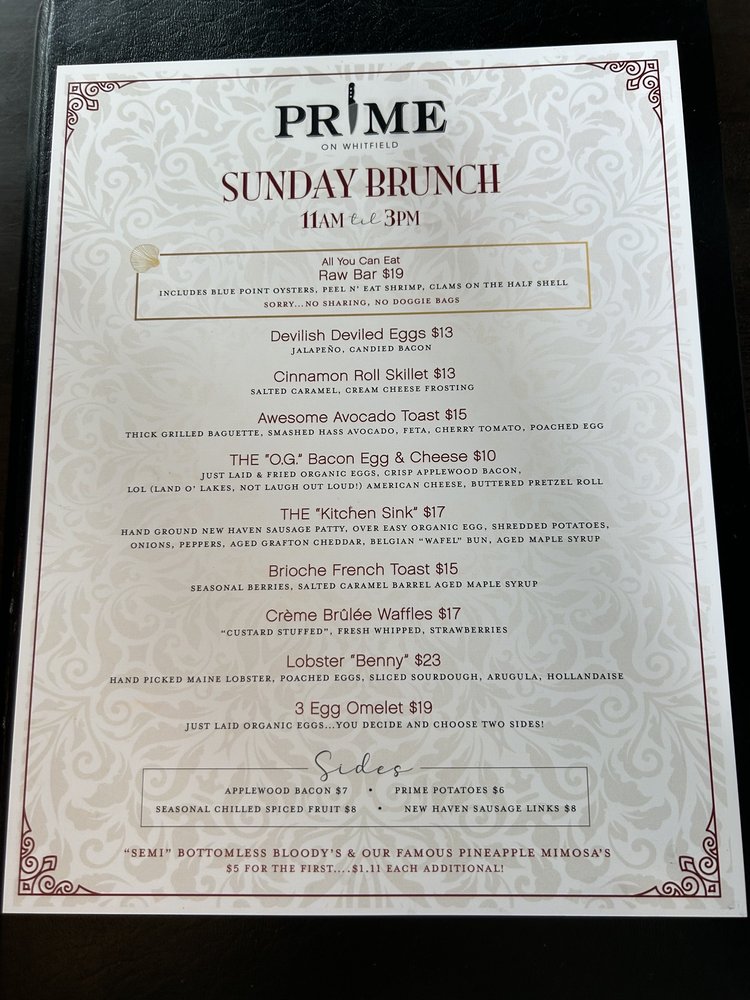 PRIME
ON WHITFIELD

SUNDAY BRUNCH
11AM til 3PM

All You Can Eat
Raw Bar $19
INCLUDES BLUE POINT OYSTERS, PEEL N' EAT SHRIMP, CLAMS ON THE HALF SHELL
SORRY...NO SHARING, NO DOGGIE BAGS

Devilish Deviled Eggs $13
JALAPEÑO, CANDIED BACON

Cinnamon Roll Skillet $13
SALTED CARAMEL, CREAM CHEESE FROSTING

Awesome Avocado Toast $15
THICK GRILLED BAGUETTE, SMASHED HASS AVOCADO, FETA, CHERRY TOMATO, POACHED EGG

THE "O.G." Bacon Egg & Cheese $10
JUST LAID & FRIED ORGANIC EGGS, CRISP APPLEWOOD BACON, LOL (LAND O' LAKES, NOT LAUGH OUT LOUD!) AMERICAN CHEESE, BUTTERED PRETZEL ROLL

THE "Kitchen Sink" $17
HAND GROUND NEW HAVEN SAUSAGE PATTY, OVER EASY ORGANIC EGG, SHREDDED POTATOES, ONIONS, PEPPERS, AGED GRAFTON CHEDDAR, BELGIAN "WAFEL" BUN, AGED MAPLE SYRUP

Brioche French Toast $15
SEASONAL BERRIES, SALTED CARAMEL BARREL AGED MAPLE SYRUP

Crème Brûlée Waffles $17
"CUSTARD STUFFED", FRESH WHIPPED, STRAWBERRIES

Lobster "Benny" $23
HAND PICKED MAINE LOBSTER, POACHED EGGS, SLICED SOURDOUGH, ARUGULA, HOLLANDAISE

3 Egg Omelet $19
JUST LAID ORGANIC EGGS...YOU DECIDE AND CHOOSE TWO SIDES!

Sides
APPLEWOOD BACON $7 • PRIME POTATOES $6
SEASONAL CHILLED SPICED FRUIT $8 • NEW HAVEN SAUSAGE LINKS $8

"SEMI" BOTTOMLESS BLOODY'S & OUR FAMOUS PINEAPPLE MIMOSA'S
$5 FOR THE FIRST....$1.11 EACH ADDITIONAL!